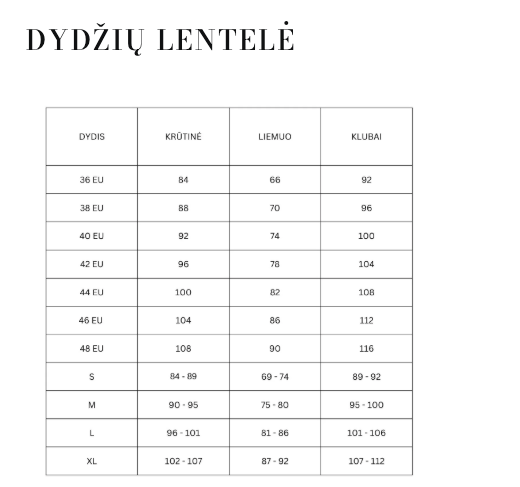 DYDŽIŲ LENTELĖ

| DYDIS | KRŪTINĖ | LIEMUO | KLUBAI |
|---|---|---|---|
| 36 EU | 84 | 66 | 92 |
| 38 EU | 88 | 70 | 96 |
| 40 EU | 92 | 74 | 100 |
| 42 EU | 96 | 78 | 104 |
| 44 EU | 100 | 82 | 108 |
| 46 EU | 104 | 86 | 112 |
| 48 EU | 108 | 90 | 116 |
| S | 84 - 89 | 69 - 74 | 89 - 92 |
| M | 90 - 95 | 75 - 80 | 95 - 100 |
| L | 96 - 101 | 81 - 86 | 101 - 106 |
| XL | 102 - 107 | 87 - 92 | 107 - 112 |